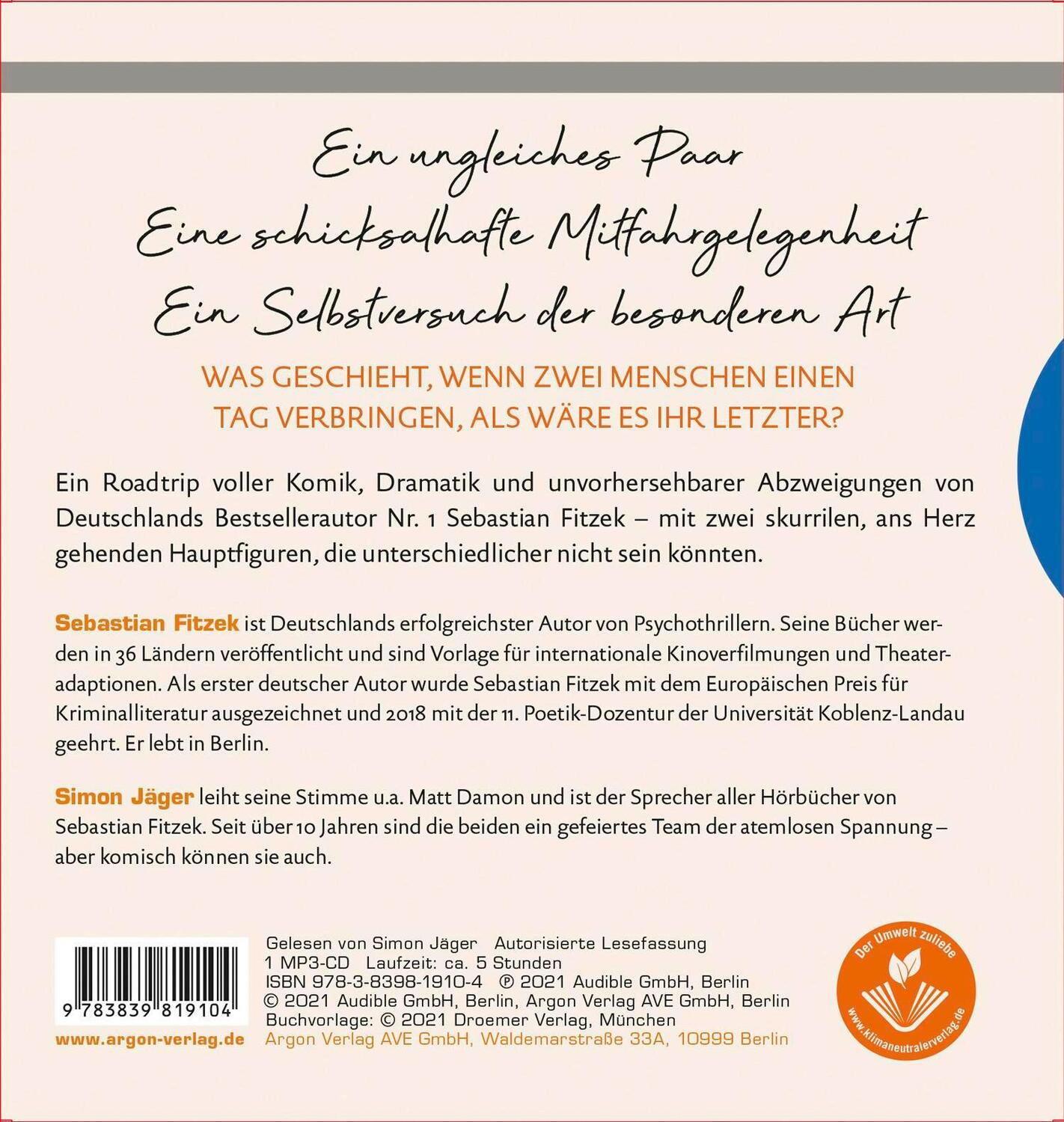 Ein ungleiches Paar
Eine schicksalhafte Mitfahrgelegenheit
Ein Selbstversuch der besonderen Art

WAS GESCHIEHT, WENN ZWEI MENSCHEN EINEN TAG VERBRINGEN, ALS WÄRE ES IHR LETZTER?

Ein Roadtrip voller Komik, Dramatik und unvorhersehbarer Abzweigungen von Deutschlands Bestsellerautor Nr. 1 Sebastian Fitzek – mit zwei skurrilen, ans Herz gehenden Hauptfiguren, die unterschiedlicher nicht sein könnten.

Sebastian Fitzek ist Deutschlands erfolgreichster Autor von Psychothrillern. Seine Bücher werden in 36 Ländern veröffentlicht und sind Vorlage für internationale Kinoverfilmungen und Theateradaptionen. Als erster deutscher Autor wurde Sebastian Fitzek mit dem Europäischen Preis für Kriminalliteratur ausgezeichnet und 2018 mit der 11. Poetik-Dozentur der Universität Koblenz-Landau geehrt. Er lebt in Berlin.

Simon Jäger leiht seine Stimme u.a. Matt Damon und ist der Sprecher aller Hörbücher von Sebastian Fitzek. Seit über 10 Jahren sind die beiden ein gefeiertes Team der atemlosen Spannung – aber komisch können sie auch.

9 783839 819104
www.argon-verlag.de

Gelesen von Simon Jäger Autorisierte Lesefassung
1 MP3-CD Laufzeit: ca. 5 Stunden
ISBN 978-3-8398-1910-4 ℗ 2021 Audible GmbH, Berlin
© 2021 Audible GmbH, Berlin, Argon Verlag AVE GmbH, Berlin
Buchvorlage: © 2021 Droemer Verlag, München
Argon Verlag AVE GmbH, Waldemarstraße 33A, 10999 Berlin

Der Umwelt zuliebe
www.klimaneutralerverlag.de